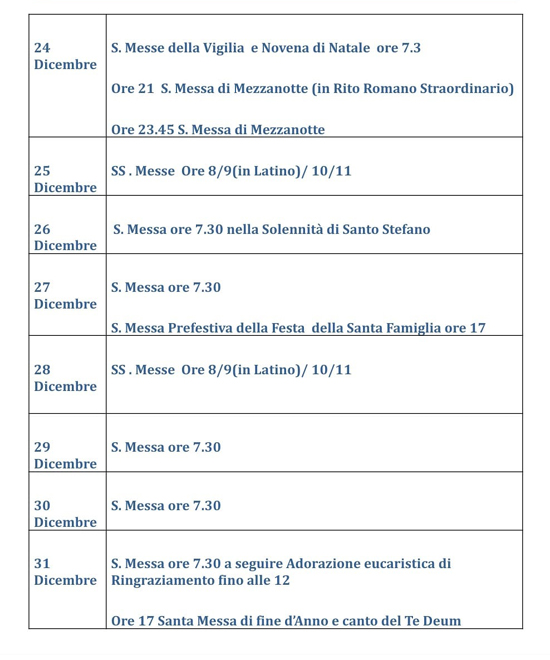 | | |
|---|---|
| 24 Dicembre | S. Messe della Vigilia e Novena di Natale ore 7.3<br><br>Ore 21 S. Messa di Mezzanotte (in Rito Romano Straordinario)<br><br>Ore 23.45 S. Messa di Mezzanotte |
| 25 Dicembre | SS . Messe Ore 8/9(in Latino)/ 10/11 |
| 26 Dicembre | S. Messa ore 7.30 nella Solennità di Santo Stefano |
| 27 Dicembre | S. Messa ore 7.30<br><br>S. Messa Prefestiva della Festa della Santa Famiglia ore 17 |
| 28 Dicembre | SS . Messe Ore 8/9(in Latino)/ 10/11 |
| 29 Dicembre | S. Messa ore 7.30 |
| 30 Dicembre | S. Messa ore 7.30 |
| 31 Dicembre | S. Messa ore 7.30 a seguire Adorazione eucaristica di Ringraziamento fino alle 12<br><br>Ore 17 Santa Messa di fine d'Anno e canto del Te Deum |